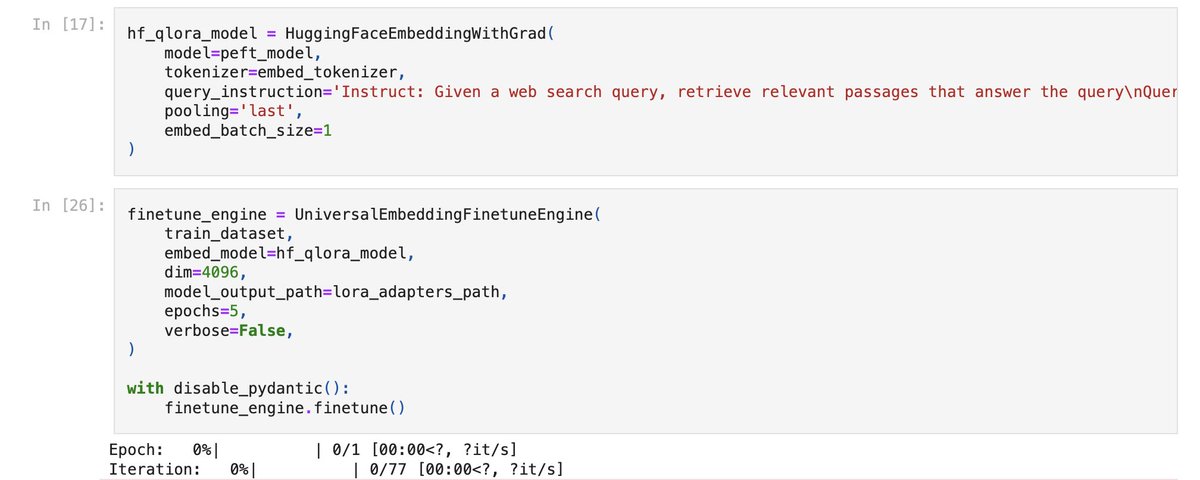 In [17]:
hf_qlora_model = HuggingFaceEmbeddingWithGrad(
    model=peft_model,
    tokenizer=embed_tokenizer,
    query_instruction='Instruct: Given a web search query, retrieve relevant passages that answer the query\nQuer
    pooling='last',
    embed_batch_size=1
)

In [26]:
finetune_engine = UniversalEmbeddingFinetuneEngine(
    train_dataset,
    embed_model=hf_qlora_model,
    dim=4096,
    model_output_path=lora_adapters_path,
    epochs=5,
    verbose=False,
)

with disable_pydantic():
    finetune_engine.finetune()

Epoch:   0%|          | 0/1 [00:00<?, ?it/s]
Iteration:   0%|          | 0/77 [00:00<?, ?it/s]